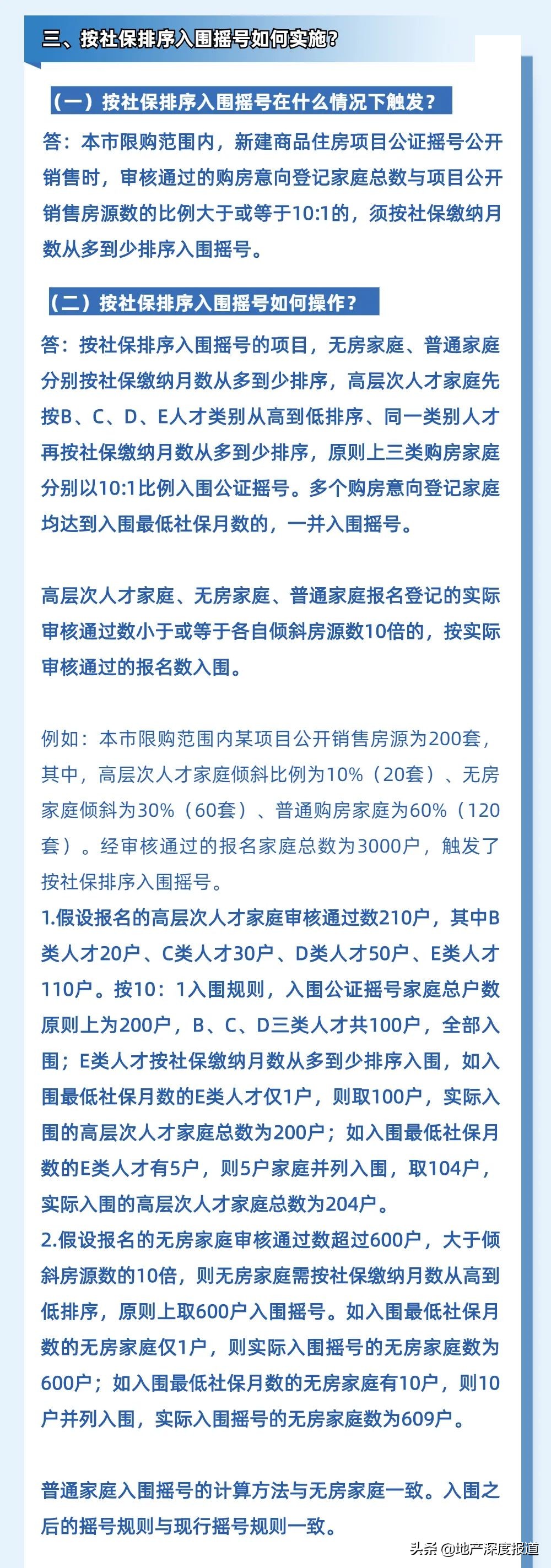 三、按社保排序入围摇号如何实施？

（一）按社保排序入围摇号在什么情况下触发？

答：本市限购范围内，新建商品住房项目公证摇号公开销售时，审核通过的购房意向登记家庭总数与项目公开销售房源数的比例大于或等于10:1的，须按社保缴纳月数从多到少排序入围摇号。

（二）按社保排序入围摇号如何操作？

答：按社保排序入围摇号的项目，无房家庭、普通家庭分别按社保缴纳月数从多到少排序，高层次人才家庭先按B、C、D、E人才类别从高到低排序、同一类别人才再按社保缴纳月数从多到少排序，原则上三类购房家庭分别以10:1比例入围公证摇号。多个购房意向登记家庭均达到入围最低社保月数的，一并入围摇号。

高层次人才家庭、无房家庭、普通家庭报名登记的实际审核通过数小于或等于各自倾斜房源数10倍的，按实际审核通过的报名数入围。

例如：本市限购范围内某项目公开销售房源为200套，其中，高层次人才家庭倾斜比例为10%（20套）、无房家庭倾斜为30%（60套）、普通购房家庭为60%（120套）。经审核通过的报名家庭总数为3000户，触发了按社保排序入围摇号。
1.假设报名的高层次人才家庭审核通过数210户，其中B类人才20户、C类人才30户、D类人才50户、E类人才110户。按10：1入围规则，入围公证摇号家庭总户数原则上为200户，B、C、D三类人才共100户，全部入围；E类人才按社保缴纳月数从多到少排序入围，如入围最低社保月数的E类人才仅1户，则取100户，实际入围的高层次人才家庭总数为200户；如入围最低社保月数的E类人才有5户，则5户家庭并列入围，取104户，实际入围的高层次人才家庭总数为204户。
2.假设报名的无房家庭审核通过数超过600户，大于倾斜房源数的10倍，则无房家庭需按社保缴纳月数从高到低排序，原则上取600户入围摇号。如入围最低社保月数的无房家庭仅1户，则实际入围摇号的无房家庭数为600户；如入围最低社保月数的无房家庭有10户，则10户并列入围，实际入围摇号的无房家庭数为609户。

普通家庭入围摇号的计算方法与无房家庭一致。入围之后的摇号规则与现行摇号规则一致。

头条 @地产深度报道